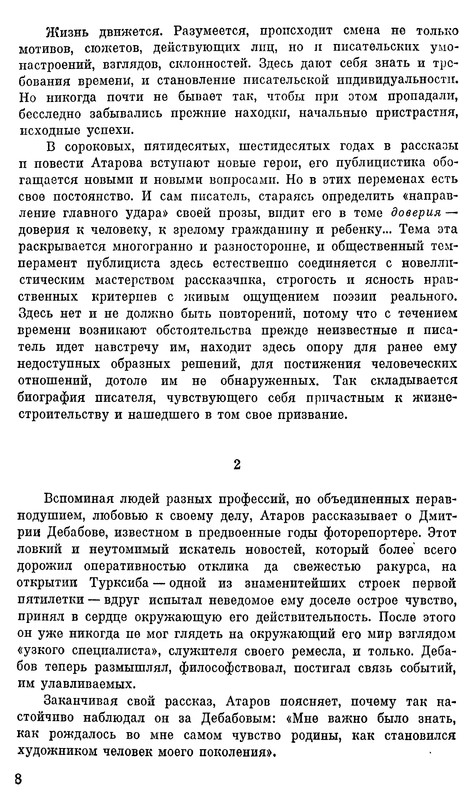 Жизнь движется. Разумеется, происходит смена не только мотивов, сюжетов, действующих лиц, но и писательских умонастроений, взглядов, склонностей. Здесь дают себя знать и требования времени, и становление писательской индивидуальности. Но никогда почти не бывает так, чтобы при этом пропадали, бесследно забывались прежние находки, начальные пристрастия, исходные успехи.

В сороковых, пятидесятых, шестидесятых годах в рассказы и повести Атарова вступают новые герои, его публицистика обогащается новыми и новыми вопросами. Но в этих переменах есть свое постоянство. И сам писатель, стараясь определить «направление главного удара» своей прозы, видит его в теме доверия — доверия к человеку, к зрелому гражданину и ребенку... Тема эта раскрывается многогранно и разносторонне, и общественный темперамент публициста здесь естественно соединяется с новеллистическим мастерством рассказчика, строгость и ясность нравственных критериев с живым ощущением поэзии реального. Здесь нет и не должно быть повторений, потому что с течением времени возникают обстоятельства прежде неизвестные и писатель идет навстречу им, находит здесь опору для ранее ему недоступных образных решений, для постижения человеческих отношений, дотоле им не обнаруженных. Так складывается биография писателя, чувствующего себя причастным к жизнестроительству и нашедшего в том свое призвание.

2

Вспоминая людей разных профессий, но объединенных неравнодушием, любовью к своему делу, Атаров рассказывает о Дмитрии Дебабове, известном в предвоенные годы фоторепортере. Этот ловкий и неутомимый искатель новостей, который более всего дорожил оперативностью отклика да свежестью ракурса, на открытии Турксиба — одной из знаменитейших строек первой пятилетки — вдруг испытал неведомое ему доселе острое чувство, принял в сердце окружающую его действительность. После этого он уже никогда не мог глядеть на окружающий его мир взглядом «узкого специалиста», служителя своего ремесла, и только. Дебабов теперь размышлял, философствовал, постигал связь событий, им улавливаемых.

Заканчивая свой рассказ, Атаров поясняет, почему так настойчиво наблюдал он за Дебабовым: «Мне важно было знать, как рождалось во мне самом чувство родины, как становился художником человек моего поколения».

8